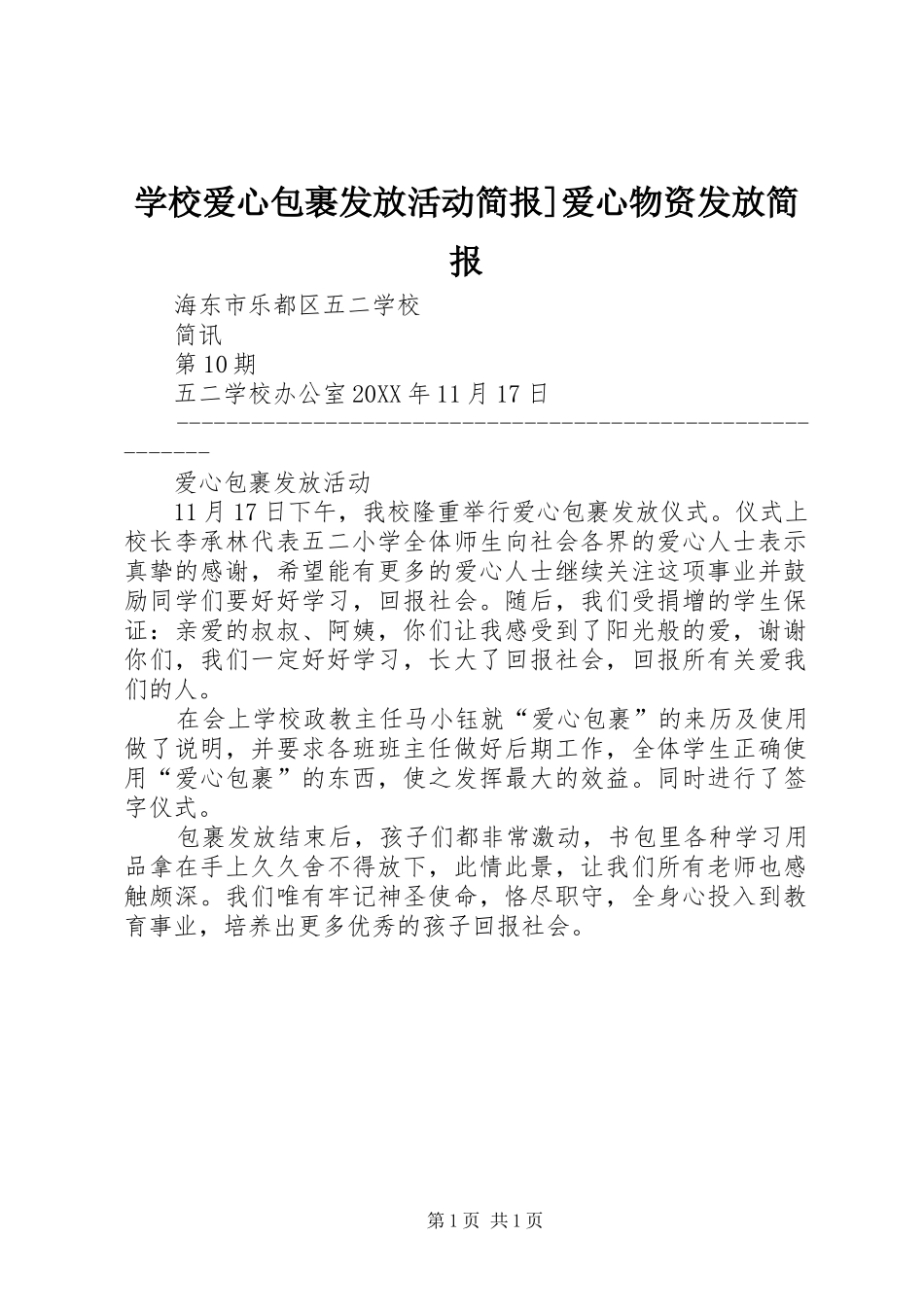 学校爱心包裹发放活动简报]爱心物资发放简报

海东市乐都区五二学校
简讯
第10期
五二学校办公室20XX年11月17日
------------------------------------------------------------

爱心包裹发放活动
11月17日下午，我校隆重举行爱心包裹发放仪式。仪式上校长李承林代表五二小学全体师生向社会各界的爱心人士表示真挚的感谢，希望能有更多的爱心人士继续关注这项事业并鼓励同学们要好好学习，回报社会。随后，我们受捐增的学生保证：亲爱的叔叔、阿姨，你们让我感受到了阳光般的爱，谢谢你们，我们一定好好学习，长大了回报社会，回报所有关爱我们的人。

在会上学校政教主任马小钰就“爱心包裹”的来历及使用做了说明，并要求各班班主任做好后期工作，全体学生正确使用“爱心包裹”的东西，使之发挥最大的效益。同时进行了签字仪式。

包裹发放结束后，孩子们都非常激动，书包里各种学习用品拿在手上久久舍不得放下，此情此景，让我们所有老师也感触颇深。我们唯有牢记神圣使命，恪尽职守，全身心投入到教育事业，培养出更多优秀的孩子回报社会。

第1页 共1页